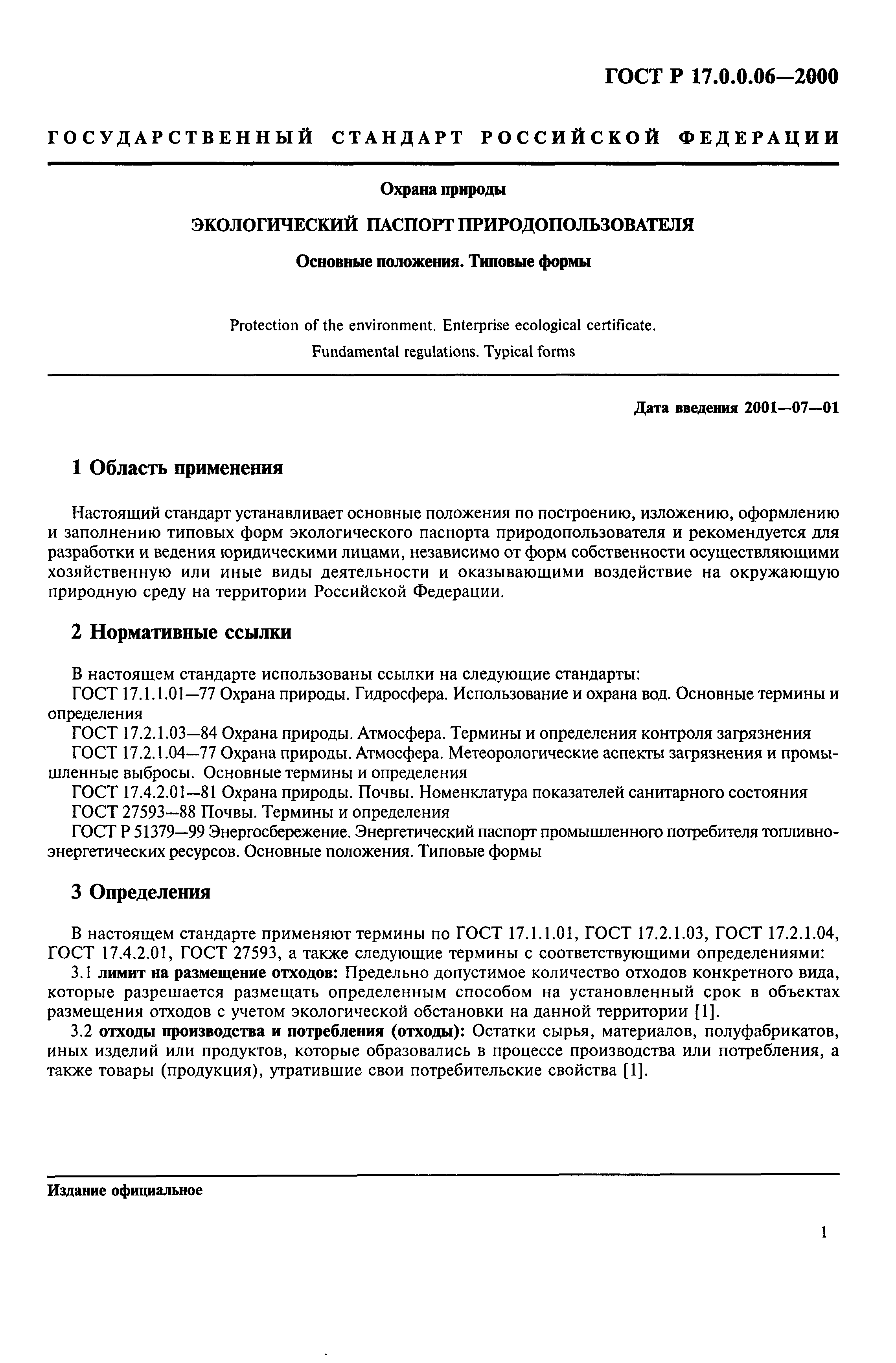 ГОСТ Р 17.0.0.06—2000

ГОСУДАРСТВЕННЫЙ СТАНДАРТ РОССИЙСКОЙ ФЕДЕРАЦИИ

Охрана природы

ЭКОЛОГИЧЕСКИЙ ПАСПОРТ ПРИРОДОПОЛЬЗОВАТЕЛЯ

Основные положения. Типовые формы

Protection of the environment. Enterprise ecological certificate.
Fundamental regulations. Typical forms

Дата введения 2001—07—01

1 Область применения

Настоящий стандарт устанавливает основные положения по построению, изложению, оформлению и заполнению типовых форм экологического паспорта природопользователя и рекомендуется для разработки и ведения юридическими лицами, независимо от форм собственности осуществляющими хозяйственную или иные виды деятельности и оказывающими воздействие на окружающую природную среду на территории Российской Федерации.

2 Нормативные ссылки

В настоящем стандарте использованы ссылки на следующие стандарты:
ГОСТ 17.1.1.01—77 Охрана природы. Гидросфера. Использование и охрана вод. Основные термины и определения
ГОСТ 17.2.1.03—84 Охрана природы. Атмосфера. Термины и определения контроля загрязнения
ГОСТ 17.2.1.04—77 Охрана природы. Атмосфера. Метеорологические аспекты загрязнения и промышленные выбросы. Основные термины и определения
ГОСТ 17.4.2.01—81 Охрана природы. Почвы. Номенклатура показателей санитарного состояния
ГОСТ 27593—88 Почвы. Термины и определения
ГОСТ Р 51379—99 Энергосбережение. Энергетический паспорт промышленного потребителя топливно-энергетических ресурсов. Основные положения. Типовые формы

3 Определения

В настоящем стандарте применяют термины по ГОСТ 17.1.1.01, ГОСТ 17.2.1.03, ГОСТ 17.2.1.04, ГОСТ 17.4.2.01, ГОСТ 27593, а также следующие термины с соответствующими определениями:
3.1 лимит на размещение отходов: Предельно допустимое количество отходов конкретного вида, которые разрешается размещать определенным способом на установленный срок в объектах размещения отходов с учетом экологической обстановки на данной территории [1].
3.2 отходы производства и потребления (отходы): Остатки сырья, материалов, полуфабрикатов, иных изделий или продуктов, которые образовались в процессе производства или потребления, а также товары (продукция), утратившие свои потребительские свойства [1].

Издание официальное

1